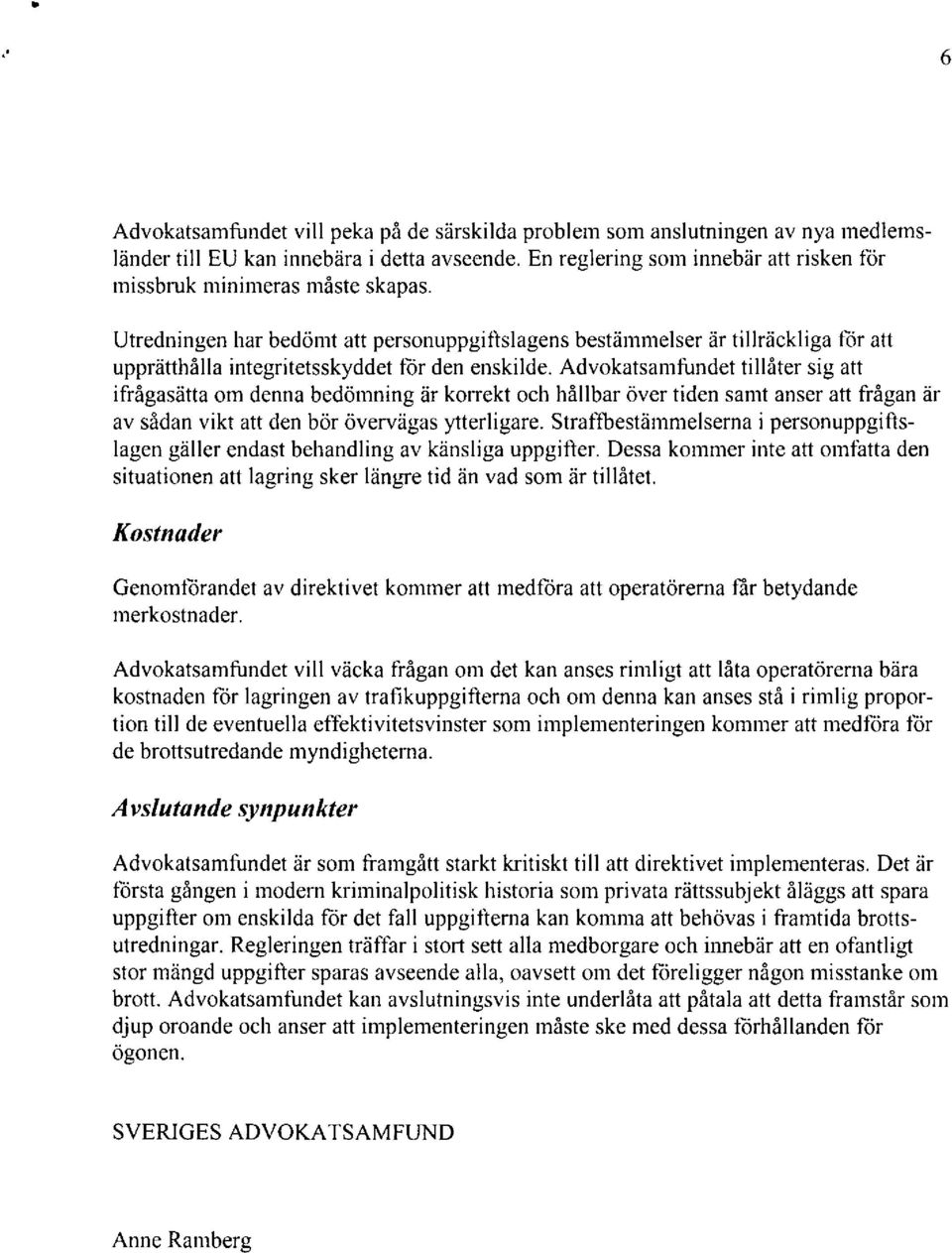 6

Advokatsamfundet vill peka på de särskilda problem som anslutningen av nya medlemsländer till EU kan innebära i detta avseende. En reglering som innebär att risken för missbruk minimeras måste skapas.

Utredningen har bedömt att personuppgiftslagens bestämmelser är tillräckliga för att upprätthålla integritetsskyddet för den enskilde. Advokatsamfundet tillåter sig att ifrågasätta om denna bedömning är korrekt och hållbar över tiden samt anser att frågan är av sådan vikt att den bör övervägas ytterligare. Straffbestämmelserna i personuppgiftslagen gäller endast behandling av känsliga uppgifter. Dessa kommer inte att omfatta den situationen att lagring sker längre tid än vad som är tillåtet.

Kostnader

Genomförandet av direktivet kommer att medföra att operatörerna får betydande merkostnader.

Advokatsamfundet vill väcka frågan om det kan anses rimligt att låta operatörerna bära kostnaden för lagringen av trafikuppgifterna och om denna kan anses stå i rimlig proportion till de eventuella effektivitetsvinster som implementeringen kommer att medföra för de brottsutredande myndigheterna.

Avslutande synpunkter

Advokatsamfundet är som framgått starkt kritiskt till att direktivet implementeras. Det är första gången i modern kriminalpolitisk historia som privata rättssubjekt åläggs att spara uppgifter om enskilda för det fall uppgifterna kan komma att behövas i framtida brottsutredningar. Regleringen träffar i stort sett alla medborgare och innebär att en ofantligt stor mängd uppgifter sparas avseende alla, oavsett om det föreligger någon misstanke om brott. Advokatsamfundet kan avslutningsvis inte underlåta att påtala att detta framstår som djup oroande och anser att implementeringen måste ske med dessa förhållanden för ögonen.

SVERIGES ADVOKATSAMFUND

Anne Ramberg